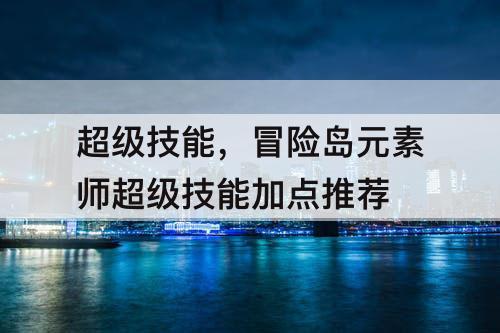 超级技能，冒险岛元素师超级技能加点推荐